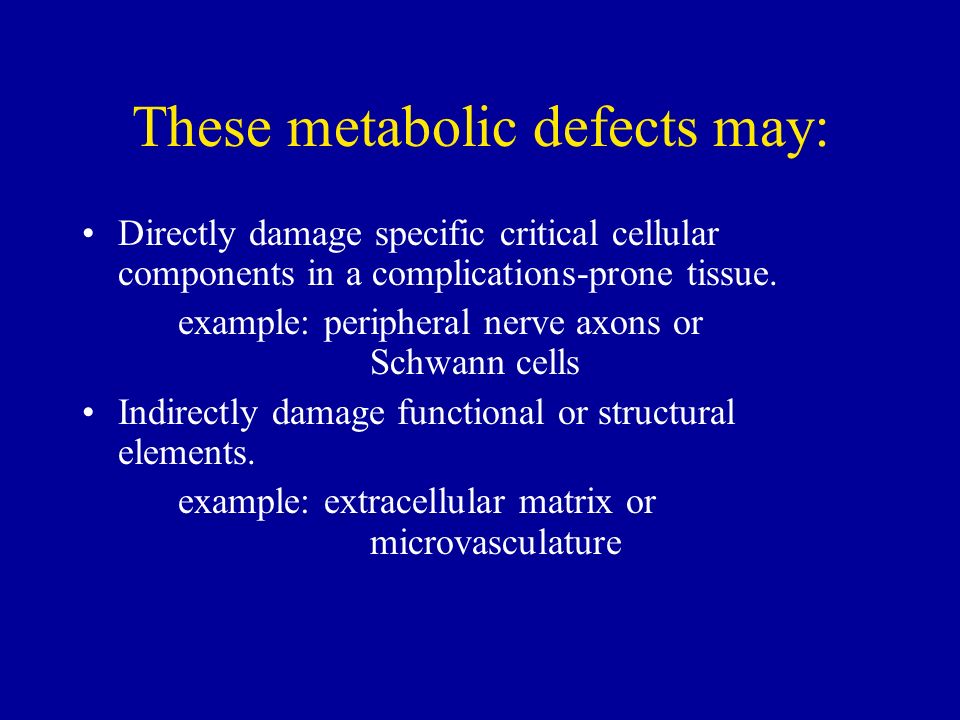 These metabolic defects may:

• Directly damage specific critical cellular components in a complications-prone tissue.

example: peripheral nerve axons or Schwann cells

• Indirectly damage functional or structural elements.

example: extracellular matrix or microvasculature